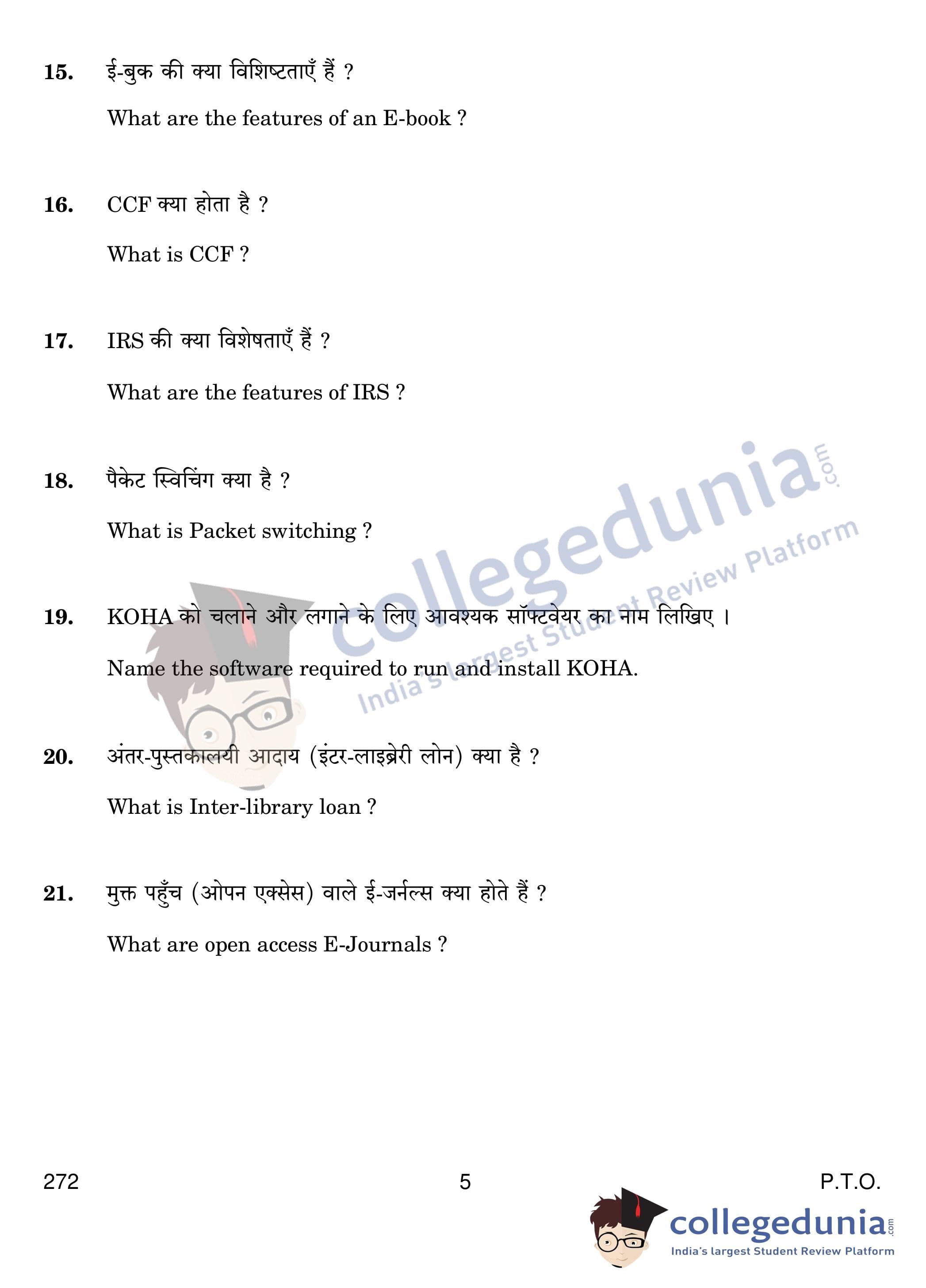 15. ई-बुक की क्या विशिष्टताएँ हैं ?

What are the features of an E-book ?

16. CCF क्या होता है ?

What is CCF ?

17. IRS की क्या विशेषताएँ हैं ?

What are the features of IRS ?

18. पैकेट स्विचिंग क्या है ?

What is Packet switching ?

19. KOHA को चलाने और लगाने के लिए आवश्यक सॉफ्टवेयर का नाम लिखिए ।

Name the software required to run and install KOHA.

20. अंतर-पुस्तकालयी आदाय (इंटर-लाइब्रेरी लोन) क्या है ?

What is Inter-library loan ?

21. मुक्त पहुँच (ओपन एक्सेस) वाले ई-जर्नल्स क्या होते हैं ?

What are open access E-Journals ?

272 5 P.T.O.

collegedunia.com
India's largest Student Review Platform